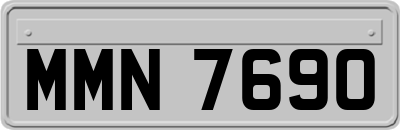 MMN 7690